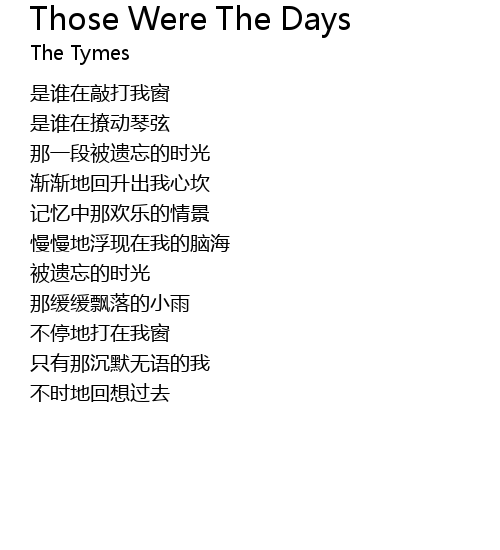 Those Were The Days
The Tymes

是谁在敲打我窗
是谁在撩动琴弦
那一段被遗忘的时光
渐渐地回升出我心坎
记忆中那欢乐的情景
慢慢地浮现在我的脑海
被遗忘的时光
那缓缓飘落的小雨
不停地打在我窗
只有那沉默无语的我
不时地回想过去